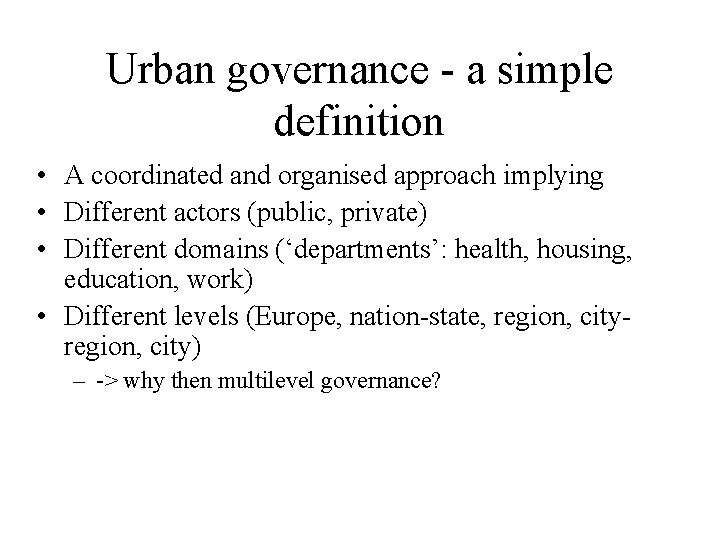 Urban governance - a simple definition

• A coordinated and organised approach implying
• Different actors (public, private)
• Different domains (‘departments’: health, housing, education, work)
• Different levels (Europe, nation-state, region, city-region, city)
– -> why then multilevel governance?